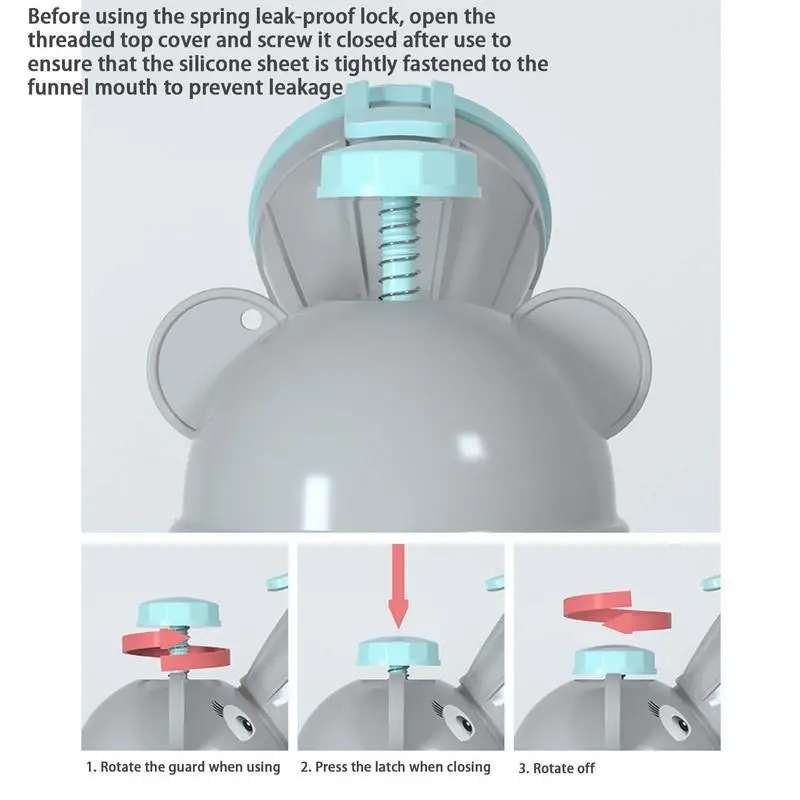 Before using the spring leak-proof lock, open the threaded top cover and screw it closed after use to ensure that the silicone sheet is tightly fastened to the funnel mouth to prevent leakage

1. Rotate the guard when using

2. Press the latch when closing

3. Rotate off